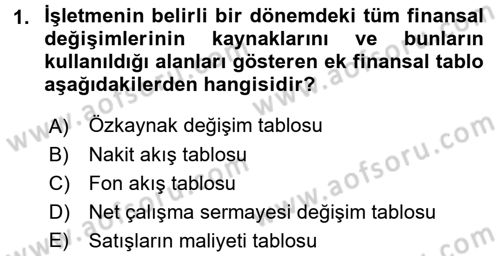 1. İşletmenin belirli bir dönemdeki tüm finansal değişimlerinin kaynaklarını ve bunların kullanıldığı alanları gösteren ek finansal tablo aşağıdakilerden hangisidir?

A) Özkaynak değişim tablosu
B) Nakit akış tablosu
C) Fon akış tablosu
D) Net çalışma sermayesi değişim tablosu
E) Satışların maliyeti tablosu

www.aofsoru.com